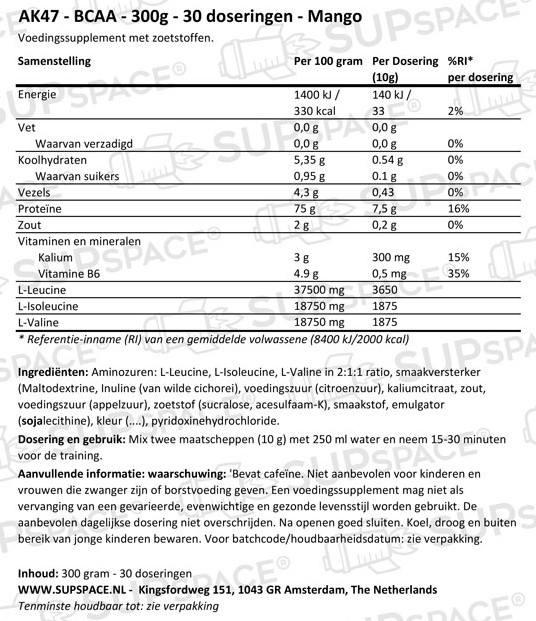 AK47 - BCAA - 300g - 30 doseringen - Mango
Voedingssupplement met zoetstoffen.

| Samenstelling | Per 100 gram | Per Dosering (10g) | %RI* per dosering |
|---|---|---|---|
| Energie | 1400 kJ / 330 kcal | 140 kJ / 33 | 2% |
| Vet | 0,0 g | 0,0 g | |
| Waarvan verzadigd | 0,0 g | 0,0 g | 0% |
| Koolhydraten | 5,35 g | 0.54 g | 0% |
| Waarvan suikers | 0,95 g | 0.1 g | 0% |
| Vezels | 4,3 g | 0,43 | 0% |
| Proteïne | 75 g | 7,5 g | 16% |
| Zout | 2 g | 0,2 g | 0% |
| Vitaminen en mineralen | | | |
| Kalium | 3 g | 300 mg | 15% |
| Vitamine B6 | 4.9 g | 0,5 mg | 35% |
| L-Leucine | 37500 mg | 3650 | |
| L-Isoleucine | 18750 mg | 1875 | |
| L-Valine | 18750 mg | 1875 | |

* Referentie-inname (RI) van een gemiddelde volwassene (8400 kJ/2000 kcal)

Ingrediënten: Aminozuren: L-Leucine, L-Isoleucine, L-Valine in 2:1:1 ratio, smaakversterker (Maltodextrine, Inuline (van wilde cichorei), voedingszuur (citroenzuur), kaliumcitraat, zout, voedingszuur (appelzuur), zoetstof (sucralose, acesulfaam-K), smaakstof, emulgator (sojalecithine), kleur (....), pyridoxinehydrochloride.
Dosering en gebruik: Mix twee maatscheppen (10 g) met 250 ml water en neem 15-30 minuten voor de training.
Aanvullende informatie: waarschuwing: 'Bevat cafeïne. Niet aanbevolen voor kinderen en vrouwen die zwanger zijn of borstvoeding geven. Een voedingssupplement mag niet als vervanging van een gevarieerde, evenwichtige en gezonde levensstijl worden gebruikt. De aanbevolen dagelijkse dosering niet overschrijden. Na openen goed sluiten. Koel, droog en buiten bereik van jonge kinderen bewaren. Voor batchcode/houdbaarheidsdatum: zie verpakking.

Inhoud: 300 gram - 30 doseringen
WWW.SUPSPACE.NL - Kingsfordweg 151, 1043 GR Amsterdam, The Netherlands
Tenminste houdbaar tot: zie verpakking

SUPSPACE®